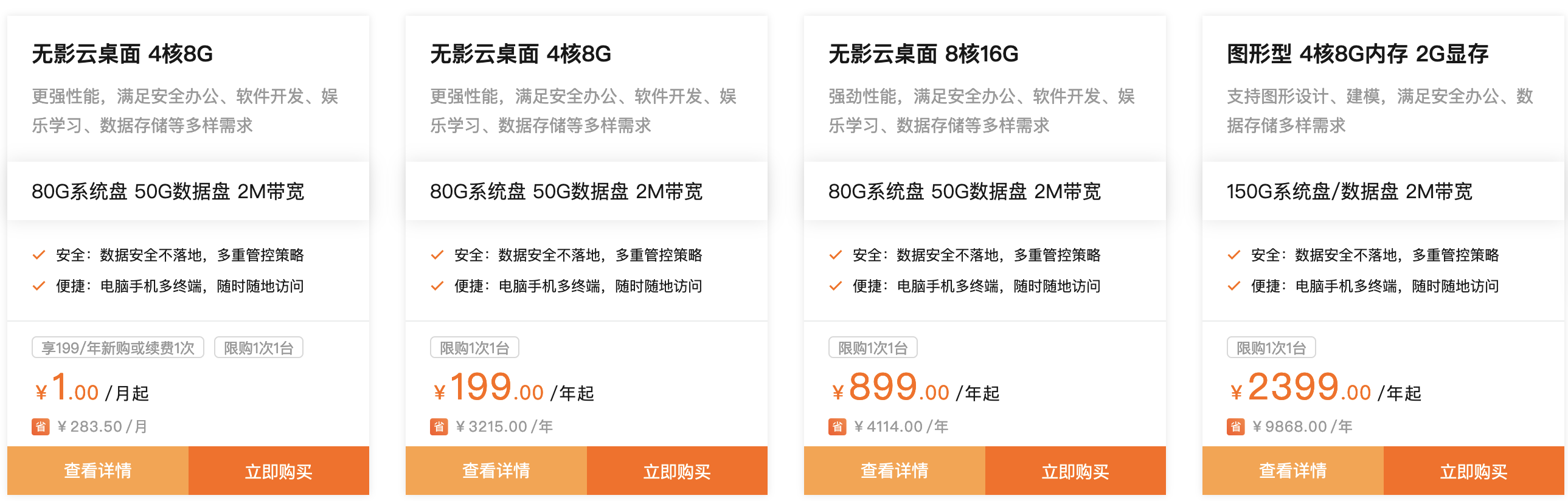 无影云桌面 4核8G

更强性能，满足安全办公、软件开发、娱乐学习、数据存储等多样需求

80G系统盘 50G数据盘 2M带宽

安全：数据安全不落地，多重管控策略

便捷：电脑手机多终端，随时随地访问

享199/年新购或续费1次 限购1次1台

¥1.00 /月起

省 ¥283.50 /月

查看详情 立即购买

无影云桌面 4核8G

更强性能，满足安全办公、软件开发、娱乐学习、数据存储等多样需求

80G系统盘 50G数据盘 2M带宽

安全：数据安全不落地，多重管控策略

便捷：电脑手机多终端，随时随地访问

限购1次1台

¥199.00 /年起

省 ¥3215.00 /年

查看详情 立即购买

无影云桌面 8核16G

强劲性能，满足安全办公、软件开发、娱乐学习、数据存储等多样需求

80G系统盘 50G数据盘 2M带宽

安全：数据安全不落地，多重管控策略

便捷：电脑手机多终端，随时随地访问

限购1次1台

¥899.00 /年起

省 ¥4114.00 /年

查看详情 立即购买

图形型 4核8G内存 2G显存

支持图形设计、建模，满足安全办公、数据存储多样需求

150G系统盘/数据盘 2M带宽

安全：数据安全不落地，多重管控策略

便捷：电脑手机多终端，随时随地访问

限购1次1台

¥2399.00 /年起

省 ¥9868.00 /年

查看详情 立即购买